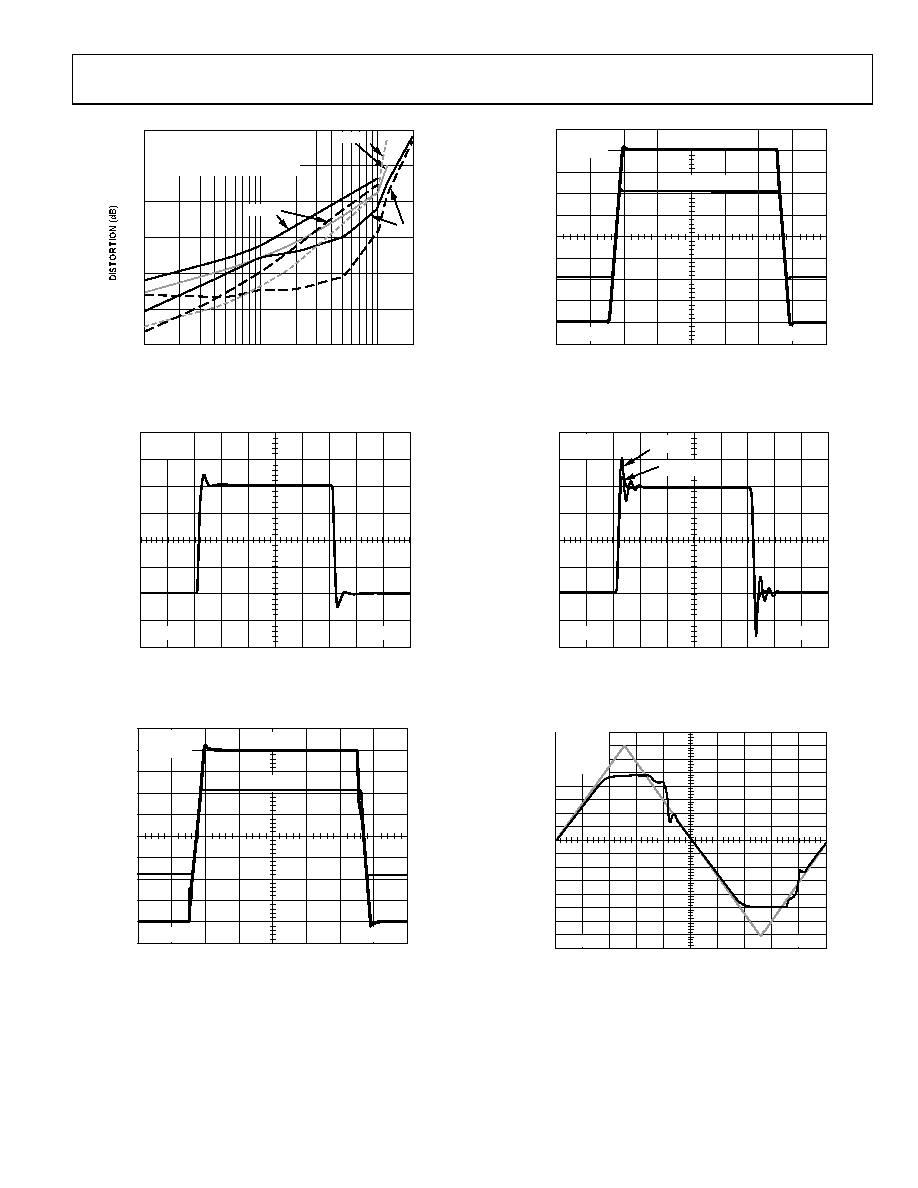 DISTORTION (dB)